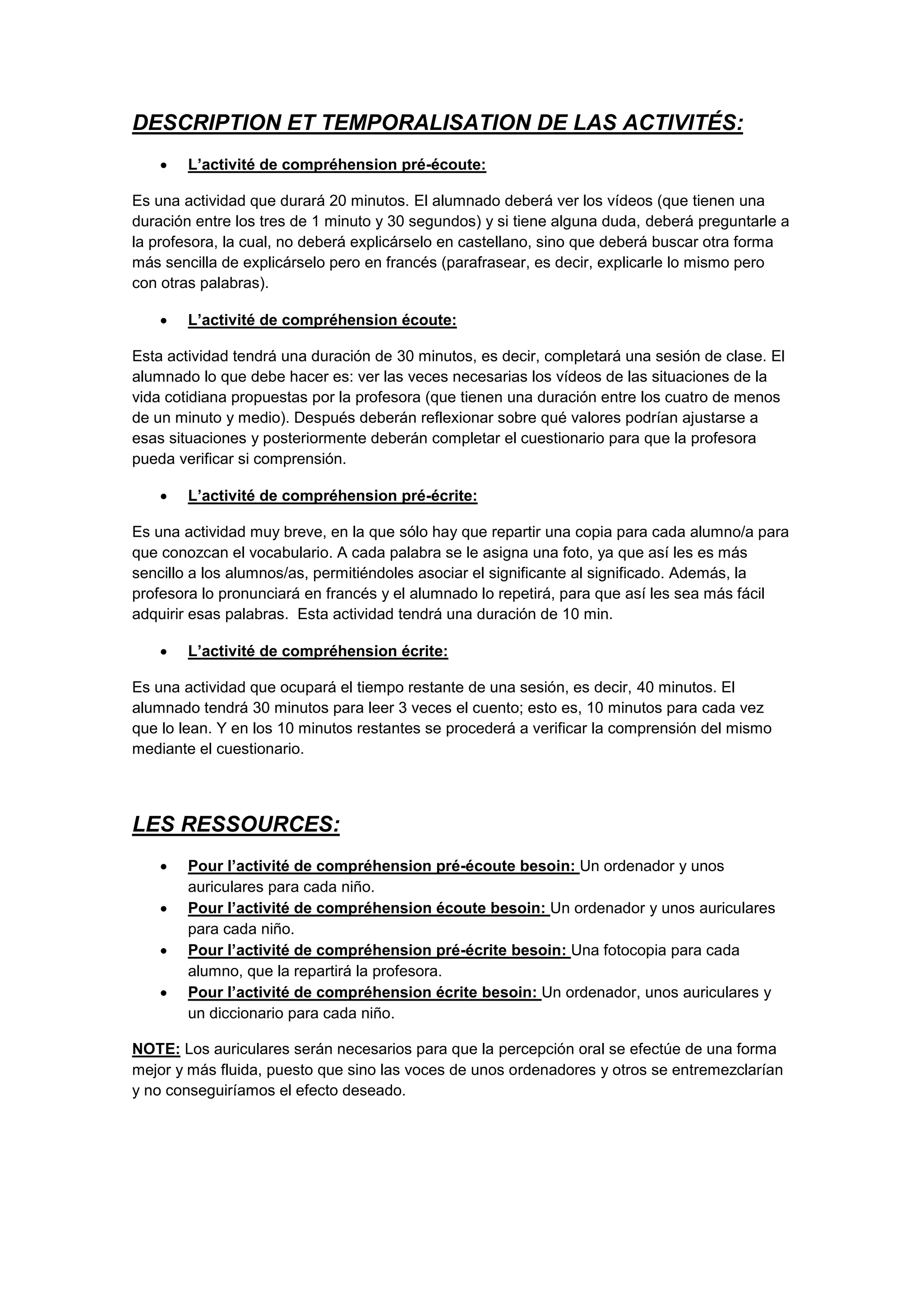 DESCRIPTION ET TEMPORALISATION DE LAS ACTIVITÉS:

• L'activité de compréhension pré-écoute:

Es una actividad que durará 20 minutos. El alumnado deberá ver los vídeos (que tienen una duración entre los tres de 1 minuto y 30 segundos) y si tiene alguna duda, deberá preguntarle a la profesora, la cual, no deberá explicárselo en castellano, sino que deberá buscar otra forma más sencilla de explicárselo pero en francés (parafrasear, es decir, explicarle lo mismo pero con otras palabras).

• L'activité de compréhension écoute:

Esta actividad tendrá una duración de 30 minutos, es decir, completará una sesión de clase. El alumnado lo que debe hacer es: ver las veces necesarias los vídeos de las situaciones de la vida cotidiana propuestas por la profesora (que tienen una duración entre los cuatro de menos de un minuto y medio). Después deberán reflexionar sobre qué valores podrían ajustarse a esas situaciones y posteriormente deberán completar el cuestionario para que la profesora pueda verificar si comprensión.

• L'activité de compréhension pré-écrite:

Es una actividad muy breve, en la que sólo hay que repartir una copia para cada alumno/a para que conozcan el vocabulario. A cada palabra se le asigna una foto, ya que así les es más sencillo a los alumnos/as, permitiéndoles asociar el significante al significado. Además, la profesora lo pronunciará en francés y el alumnado lo repetirá, para que así les sea más fácil adquirir esas palabras. Esta actividad tendrá una duración de 10 min.

• L'activité de compréhension écrite:

Es una actividad que ocupará el tiempo restante de una sesión, es decir, 40 minutos. El alumnado tendrá 30 minutos para leer 3 veces el cuento; esto es, 10 minutos para cada vez que lo lean. Y en los 10 minutos restantes se procederá a verificar la comprensión del mismo mediante el cuestionario.

LES RESSOURCES:

• Pour l'activité de compréhension pré-écoute besoin: Un ordenador y unos auriculares para cada niño.
• Pour l'activité de compréhension écoute besoin: Un ordenador y unos auriculares para cada niño.
• Pour l'activité de compréhension pré-écrite besoin: Una fotocopia para cada alumno, que la repartirá la profesora.
• Pour l'activité de compréhension écrite besoin: Un ordenador, unos auriculares y un diccionario para cada niño.

NOTE: Los auriculares serán necesarios para que la percepción oral se efectúe de una forma mejor y más fluida, puesto que sino las voces de unos ordenadores y otros se entremezclarían y no conseguiríamos el efecto deseado.